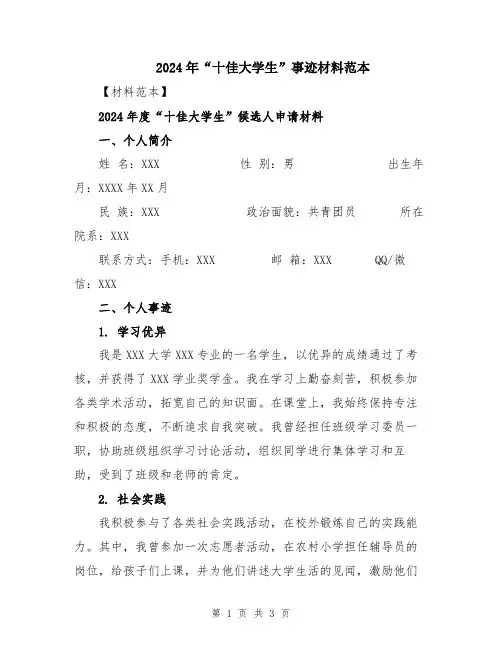 2024年“十佳大学生”事迹材料范本

【材料范本】

2024年度“十佳大学生”候选人申请材料

一、个人简介

姓 名：XXX 性 别：男 出生年月：XXXX年XX月

民 族：XXX 政治面貌：共青团员 所在院系：XXX

联系方式：手机：XXX 邮 箱：XXX QQ/微信：XXX

二、个人事迹

1. 学习优异

我是XXX大学XXX专业的一名学生，以优异的成绩通过了考核，并获得了XXX学业奖学金。我在学习上勤奋刻苦，积极参加各类学术活动，拓宽自己的知识面。在课堂上，我始终保持专注和积极的态度，不断追求自我突破。我曾经担任班级学习委员一职，协助班级组织学习讨论活动，组织同学进行集体学习和互助，受到了班级和老师的肯定。

2. 社会实践

我积极参与了各类社会实践活动，在校外锻炼自己的实践能力。其中，我曾参加一次志愿者活动，在农村小学担任辅导员的岗位，给孩子们上课，并为他们讲述大学生活的见闻，激励他们

第 1 页 共 3 页